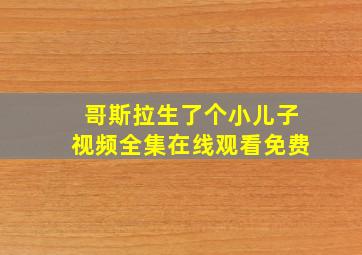 哥斯拉生了个小儿子
视频全集在线观看免费